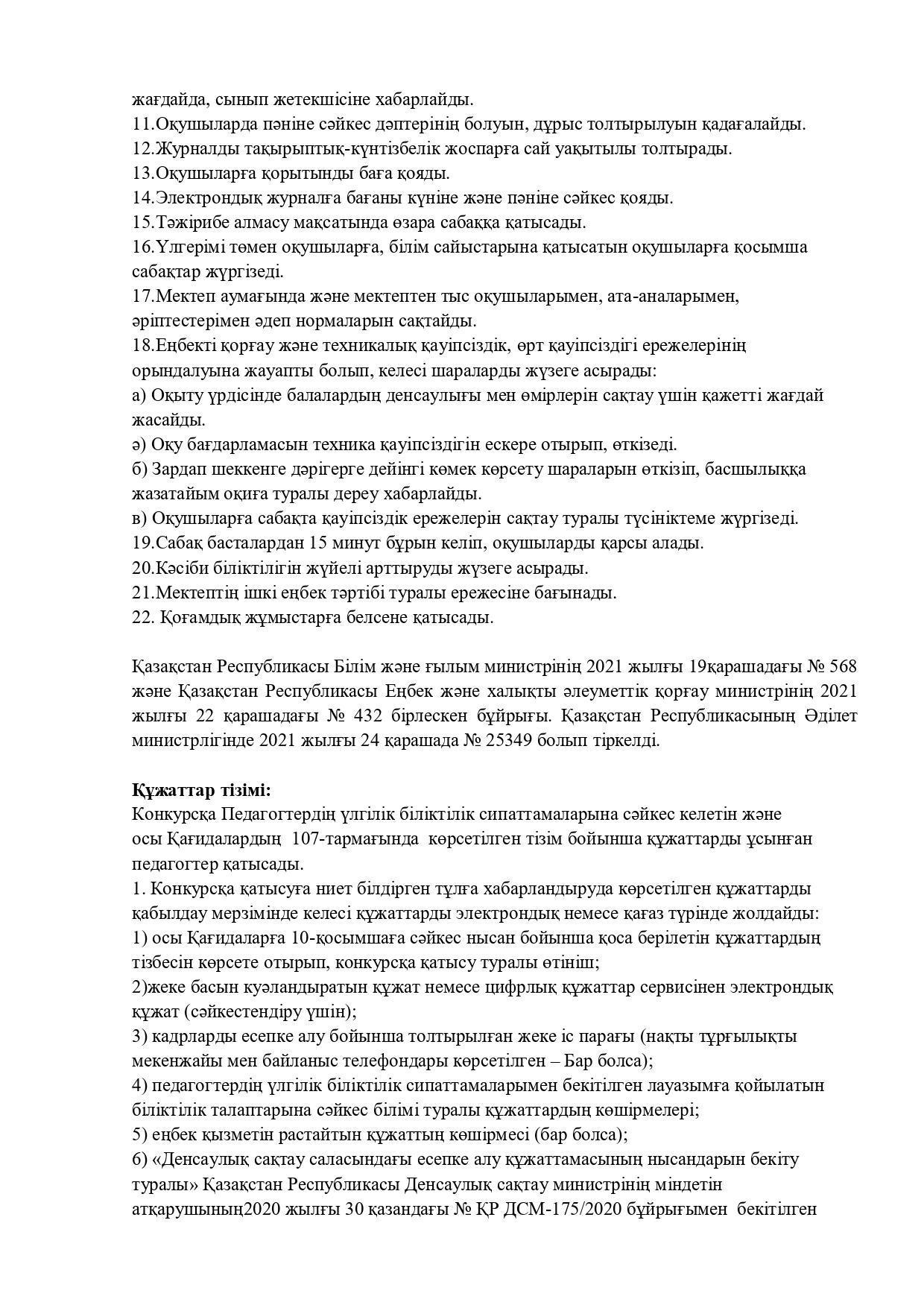 жағдайда, сынып жетекшісіне хабарлайды.
11.Оқушыларда пәніне сәйкес дәптерінің болуын, дұрыс толтырылуын қадағалайды.
12.Журналды тақырыптық-күнтізбелік жоспарға сай уақытылы толтырады.
13.Оқушыларға қорытынды баға қояды.
14.Электрондық журналға бағаны күніне және пәніне сәйкес қояды.
15.Тәжірибе алмасу мақсатында өзара сабаққа қатысады.
16.Үлгерімі төмен оқушыларға, білім сайыстарына қатысатын оқушыларға қосымша сабақтар жүргізеді.
17.Мектеп аумағында және мектептен тыс оқушыларымен, ата-аналарымен, әріптестерімен әдеп нормаларын сақтайды.
18.Еңбекті қорғау және техникалық қауіпсіздік, өрт қауіпсіздігі ережелерінің орындалуына жауапты болып, келесі шараларды жүзеге асырады:
а) Оқыту үрдісінде балалардың денсаулығы мен өмірлерін сақтау үшін қажетті жағдай жасайды.
ә) Оқу бағдарламасын техника қауіпсіздігін ескере отырып, өткізеді.
б) Зардап шеккенге дәрігерге дейінгі көмек көрсету шараларын өткізіп, басшылыққа жазатайым оқиға туралы дереу хабарлайды.
в) Оқушыларға сабақта қауіпсіздік ережелерін сақтау туралы түсініктеме жүргізеді.
19.Сабақ басталардан 15 минут бұрын келіп, оқушыларды қарсы алады.
20.Кәсіби біліктілігін жүйелі арттыруды жүзеге асырады.
21.Мектептің ішкі еңбек тәртібі туралы ережесіне бағынады.
22. Қоғамдық жұмыстарға белсене қатысады.

Қазақстан Республикасы Білім және ғылым министрінің 2021 жылғы 19қарашадағы № 568 және Қазақстан Республикасы Еңбек және халықты әлеуметтік қорғау министрінің 2021 жылғы 22 қарашадағы № 432 бірлескен бұйрығы. Қазақстан Республикасының Әділет министрлігінде 2021 жылғы 24 қарашада № 25349 болып тіркелді.

Құжаттар тізімі:
Конкурсқа Педагогтердің үлгілік біліктілік сипаттамаларына сәйкес келетін және осы Қағидалардың 107-тармағында көрсетілген тізім бойынша құжаттарды ұсынған педагогтер қатысады.
1. Конкурсқа қатысуға ниет білдірген тұлға хабарландыруда көрсетілген құжаттарды қабылдау мерзімінде келесі құжаттарды электрондық немесе қағаз түрінде жолдайды:
1) осы Қағидаларға 10-қосымшаға сәйкес нысан бойынша қоса берілетін құжаттардың тізбесін көрсете отырып, конкурсқа қатысу туралы өтініш;
2)жеке басын куәландыратын құжат немесе цифрлық құжаттар сервисінен электрондық құжат (сәйкестендіру үшін);
3) кадрларды есепке алу бойынша толтырылған жеке іс парағы (нақты тұрғылықты мекенжайы мен байланыс телефондары көрсетілген – Бар болса);
4) педагогтердің үлгілік біліктілік сипаттамаларымен бекітілген лауазымға қойылатын біліктілік талаптарына сәйкес білімі туралы құжаттардың көшірмелері;
5) еңбек қызметін растайтын құжаттың көшірмесі (бар болса);
6) «Денсаулық сақтау саласындағы есепке алу құжаттамасының нысандарын бекіту туралы» Қазақстан Республикасы Денсаулық сақтау министрінің міндетін атқарушының2020 жылғы 30 қазандағы № ҚР ДСМ-175/2020 бұйрығымен бекітілген